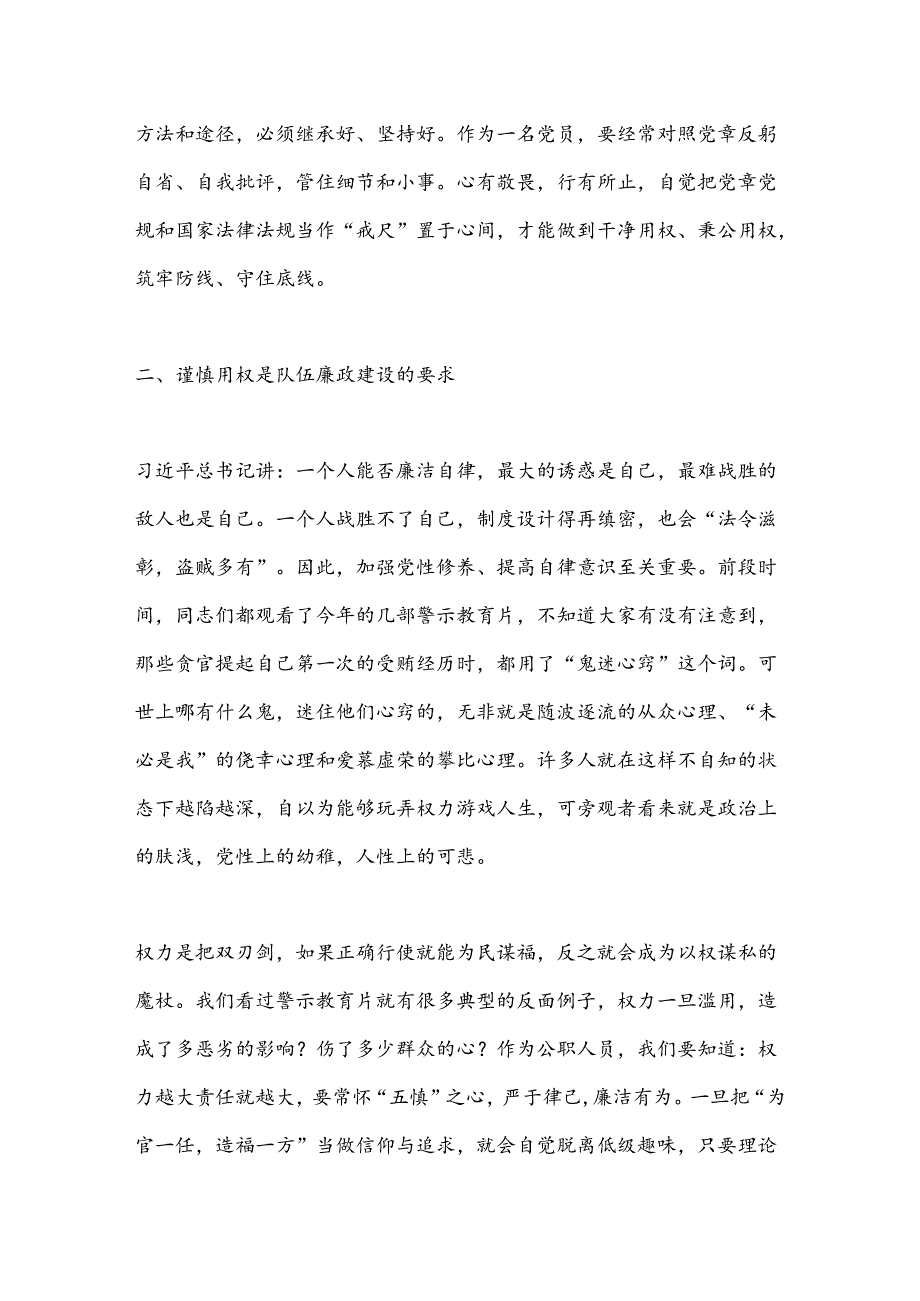 方法和途径，必须继承好、坚持好。作为一名党员，要经常对照党章反躬自省、自我批评，管住细节和小事。心有敬畏，行有所止，自觉把党章党规和国家法律法规当作“戒尺”置于心间，才能做到干净用权、秉公用权，筑牢防线、守住底线。

二、谨慎用权是队伍廉政建设的要求

习近平总书记讲：一个人能否廉洁自律，最大的诱惑是自己，最难战胜的敌人也是自己。一个人战胜不了自己，制度设计得再缜密，也会“法令滋彰，盗贼多有”。因此，加强党性修养、提高自律意识至关重要。前段时间，同志们都观看了今年的几部警示教育片，不知道大家有没有注意到，那些贪官提起自己第一次的受贿经历时，都用了“鬼迷心窍”这个词。可世上哪有什么鬼，迷住他们心窍的，无非就是随波逐流的从众心理、“未必是我”的侥幸心理和爱慕虚荣的攀比心理。许多人就在这样不自知的状态下越陷越深，自以为能够玩弄权力游戏人生，可旁观者看来就是政治上的肤浅，党性上的幼稚，人性上的可悲。

权力是把双刃剑，如果正确行使就能为民谋福，反之就会成为以权谋私的魔杖。我们看过警示教育片就有很多典型的反面例子，权力一旦滥用，造成了多恶劣的影响？伤了多少群众的心？作为公职人员，我们要知道：权力越大责任就越大，要常怀“五慎”之心，严于律己，廉洁有为。一旦把“为官一任，造福一方”当做信仰与追求，就会自觉脱离低级趣味，只要理论